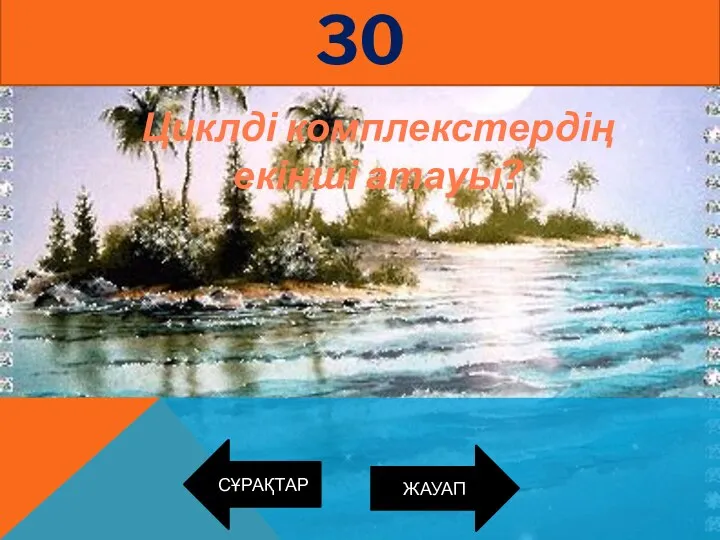 30

Циклді комплекстердің екінші атауы?

СҰРАҚТАР

ЖАУАП